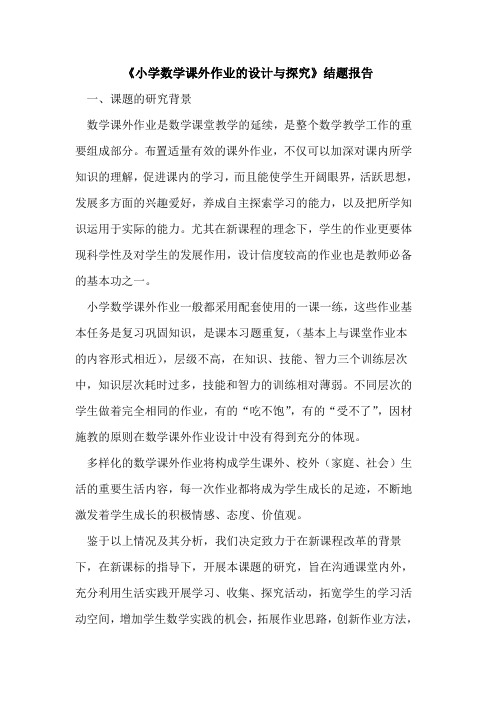 《小学数学课外作业的设计与探究》结题报告

一、课题的研究背景

数学课外作业是数学课堂教学的延续，是整个数学教学工作的重要组成部分。布置适量有效的课外作业，不仅可以加深对课内所学知识的理解，促进课内的学习，而且能使学生开阔眼界，活跃思想，发展多方面的兴趣爱好，养成自主探索学习的能力，以及把所学知识运用于实际的能力。尤其在新课程的理念下，学生的作业更要体现科学性及对学生的发展作用，设计信度较高的作业也是教师必备的基本功之一。

小学数学课外作业一般都采用配套使用的一课一练，这些作业基本任务是复习巩固知识，是课本习题重复，（基本上与课堂作业本的内容形式相近），层级不高，在知识、技能、智力三个训练层次中，知识层次耗时过多，技能和智力的训练相对薄弱。不同层次的学生做着完全相同的作业，有的“吃不饱”，有的“受不了”，因材施教的原则在数学课外作业设计中没有得到充分的体现。

多样化的数学课外作业将构成学生课外、校外（家庭、社会）生活的重要生活内容，每一次作业都将成为学生成长的足迹，不断地激发着学生成长的积极情感、态度、价值观。

鉴于以上情况及其分析，我们决定致力于在新课程改革的背景下，在新课标的指导下，开展本课题的研究，旨在沟通课堂内外，充分利用生活实践开展学习、收集、探究活动，拓宽学生的学习活动空间，增加学生数学实践的机会，拓展作业思路，创新作业方法，